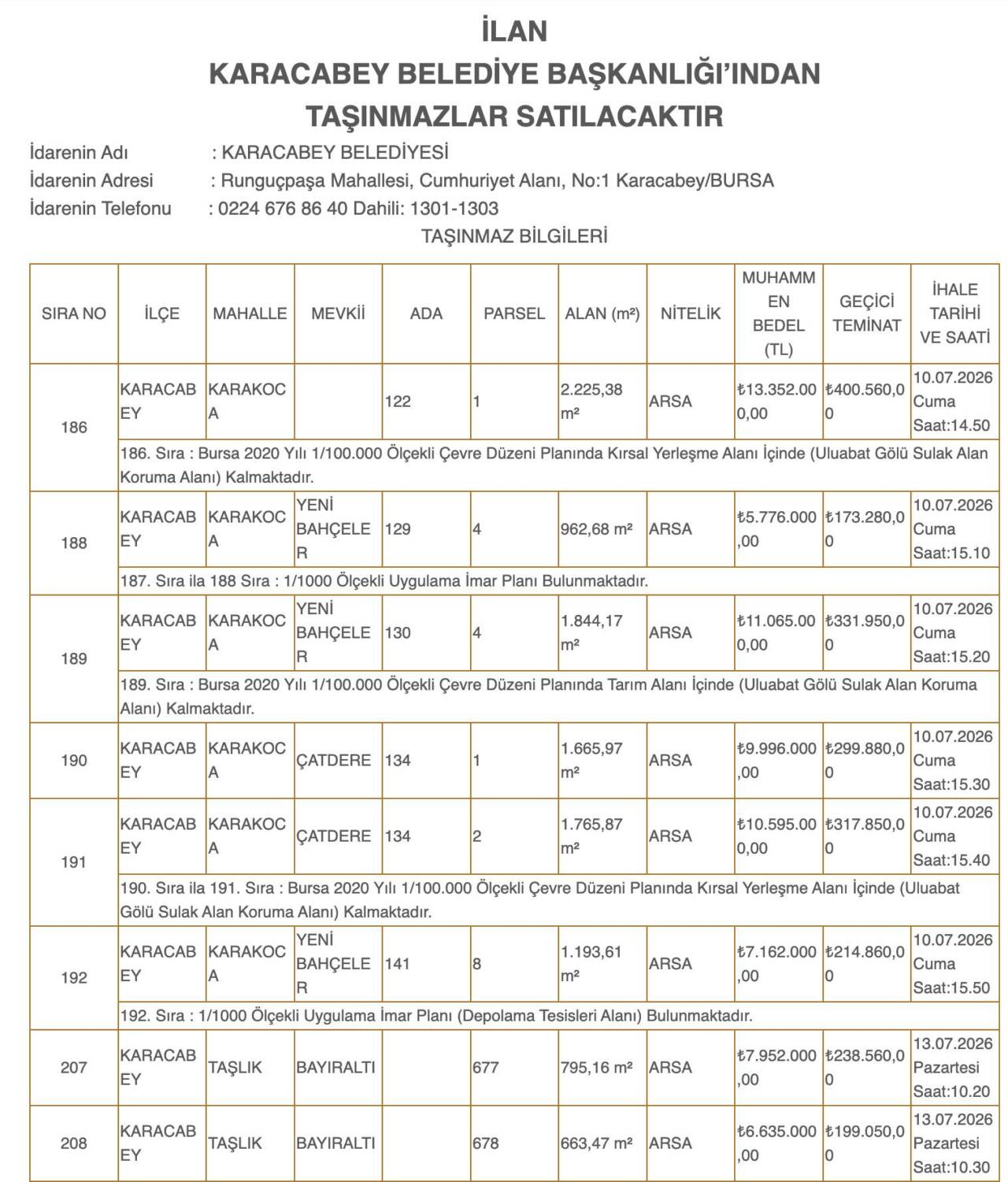 İLAN
KARACABEY BELEDİYE BAŞKANLIĞI'INDAN
TAŞINMAZLAR SATILACAKTIR

İdarenin Adı : KARACABEY BELEDİYESİ
İdarenin Adresi : Runguçpaşa Mahallesi, Cumhuriyet Alanı, No:1 Karacabey/BURSA
İdarenin Telefonu : 0224 676 86 40 Dahili: 1301-1303

TAŞINMAZ BİLGİLERİ

| SIRA NO | İLÇE | MAHALLE | MEVKİİ | ADA | PARSEL | ALAN (m²) | NİTELİK | MUHAMMEN BEDEL (TL) | GEÇİCİ TEMİNAT | İHALE TARİHİ VE SAATİ |
|---|---|---|---|---|---|---|---|---|---|---|
| 186 | KARACABEY | KARAKOCA | | 122 | 1 | 2.225,38 m² | ARSA | ₺13.352.000,00 | ₺400.560,00 | 10.07.2026 Cuma Saat:14.50 |
| | 186. Sıra : Bursa 2020 Yılı 1/100.000 Ölçekli Çevre Düzeni Planında Kırsal Yerleşme Alanı İçinde (Uluabat Gölü Sulak Alan Koruma Alanı) Kalmaktadır. | | | | | | | | | |
| 188 | KARACABEY | KARAKOCA | YENİ BAHÇELER | 129 | 4 | 962,68 m² | ARSA | ₺5.776.000,00 | ₺173.280,00 | 10.07.2026 Cuma Saat:15.10 |
| | 187. Sıra ila 188 Sıra : 1/1000 Ölçekli Uygulama İmar Planı Bulunmaktadır. | | | | | | | | | |
| 189 | KARACABEY | KARAKOCA | YENİ BAHÇELER | 130 | 4 | 1.844,17 m² | ARSA | ₺11.065.000,00 | ₺331.950,00 | 10.07.2026 Cuma Saat:15.20 |
| | 189. Sıra : Bursa 2020 Yılı 1/100.000 Ölçekli Çevre Düzeni Planında Tarım Alanı İçinde (Uluabat Gölü Sulak Alan Koruma Alanı) Kalmaktadır. | | | | | | | | | |
| 190 | KARACABEY | KARAKOCA | ÇATDERE | 134 | 1 | 1.665,97 m² | ARSA | ₺9.996.000,00 | ₺299.880,00 | 10.07.2026 Cuma Saat:15.30 |
| 191 | KARACABEY | KARAKOCA | ÇATDERE | 134 | 2 | 1.765,87 m² | ARSA | ₺10.595.000,00 | ₺317.850,00 | 10.07.2026 Cuma Saat:15.40 |
| | 190. Sıra ila 191. Sıra : Bursa 2020 Yılı 1/100.000 Ölçekli Çevre Düzeni Planında Kırsal Yerleşme Alanı İçinde (Uluabat Gölü Sulak Alan Koruma Alanı) Kalmaktadır. | | | | | | | | | |
| 192 | KARACABEY | KARAKOCA | YENİ BAHÇELER | 141 | 8 | 1.193,61 m² | ARSA | ₺7.162.000,00 | ₺214.860,00 | 10.07.2026 Cuma Saat:15.50 |
| | 192. Sıra : 1/1000 Ölçekli Uygulama İmar Planı (Depolama Tesisleri Alanı) Bulunmaktadır. | | | | | | | | | |
| 207 | KARACABEY | TAŞLIK | BAYIRALTI | | 677 | 795,16 m² | ARSA | ₺7.952.000,00 | ₺238.560,00 | 13.07.2026 Pazartesi Saat:10.20 |
| 208 | KARACABEY | TAŞLIK | BAYIRALTI | | 678 | 663,47 m² | ARSA | ₺6.635.000,00 | ₺199.050,00 | 13.07.2026 Pazartesi Saat:10.30 |